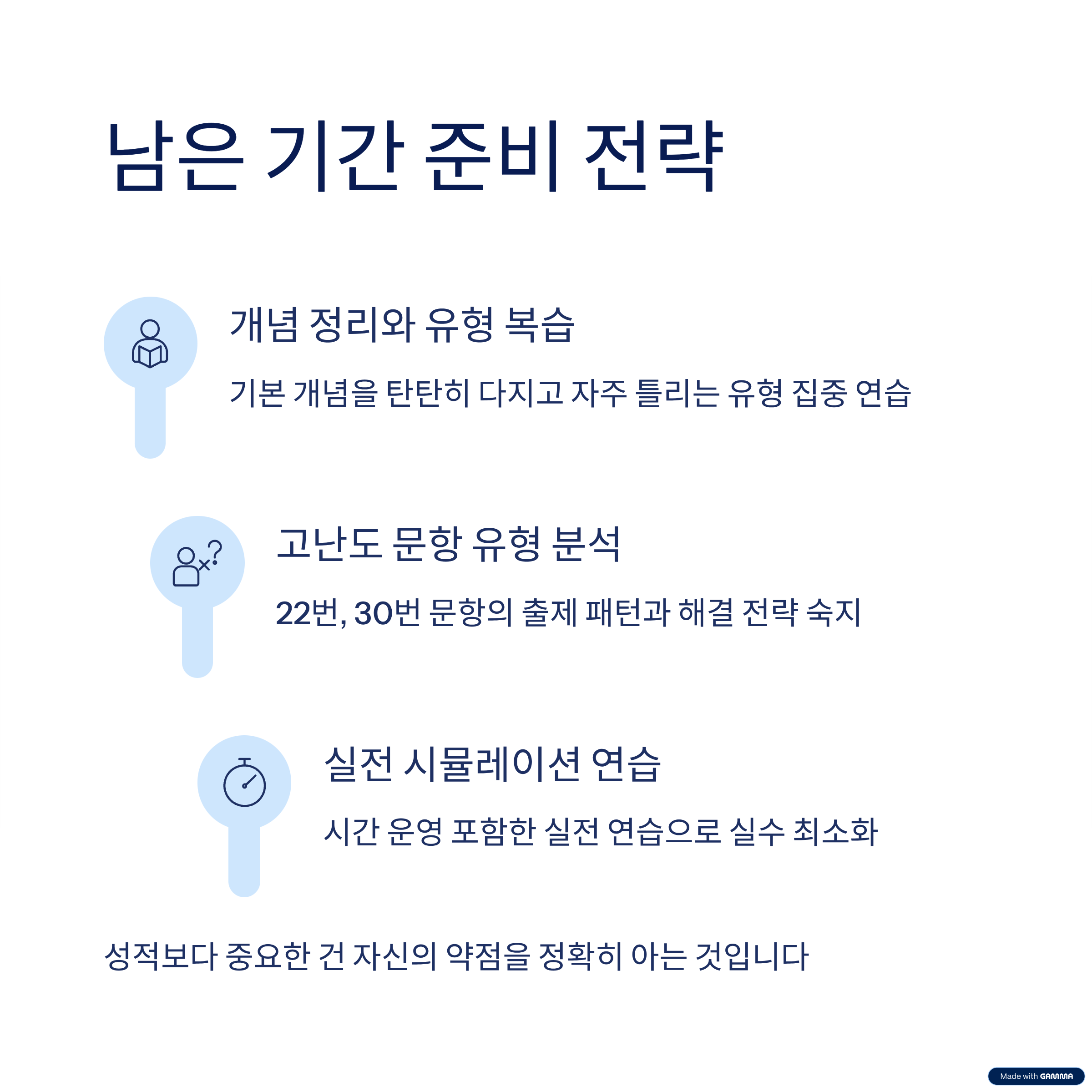 남은 기간 준비 전략

개념 정리와 유형 복습

기본 개념을 탄탄히 다지고 자주 틀리는 유형 집중 연습

고난도 문항 유형 분석

22번, 30번 문항의 출제 패턴과 해결 전략 숙지

실전 시뮬레이션 연습

시간 운영 포함한 실전 연습으로 실수 최소화

성적보다 중요한 건 자신의 약점을 정확히 아는 것입니다

Made with GAMMA